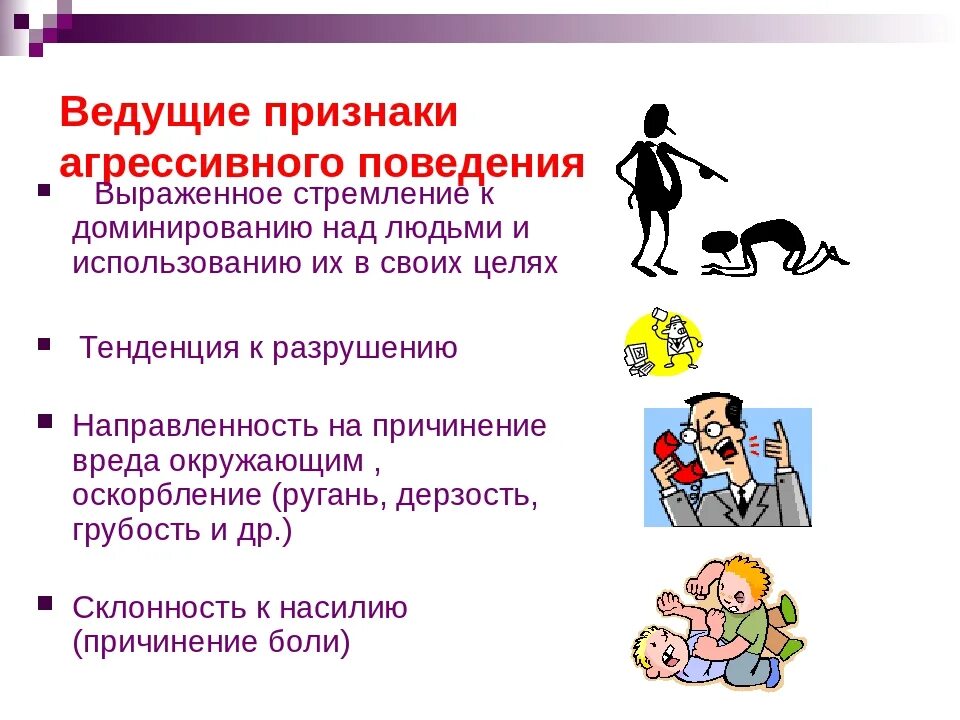 Ведущие признаки агрессивного поведения

Выраженное стремление к доминированию над людьми и использованию их в своих целях

Тенденция к разрушению

Направленность на причинение вреда окружающим , оскорбление (ругань, дерзость, грубость и др.)

Склонность к насилию (причинение боли)